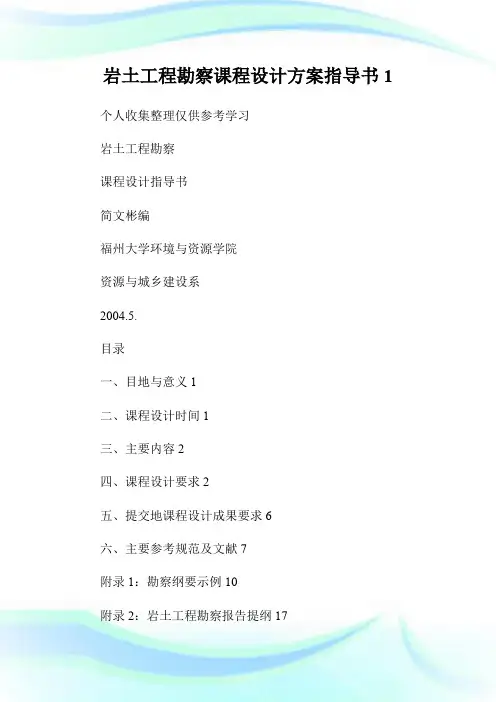 岩土工程勘察课程设计方案指导书 1

个人收集整理仅供参考学习

岩土工程勘察

课程设计指导书

简文彬编

福州大学环境与资源学院

资源与城乡建设系

2004.5.

目录

一、目地与意义 1

二、课程设计时间 1

三、主要内容 2

四、课程设计要求 2

五、提交地课程设计成果要求 6

六、主要参考规范及文献 7

附录 1：勘察纲要示例 10

附录 2：岩土工程勘察报告提纲 17